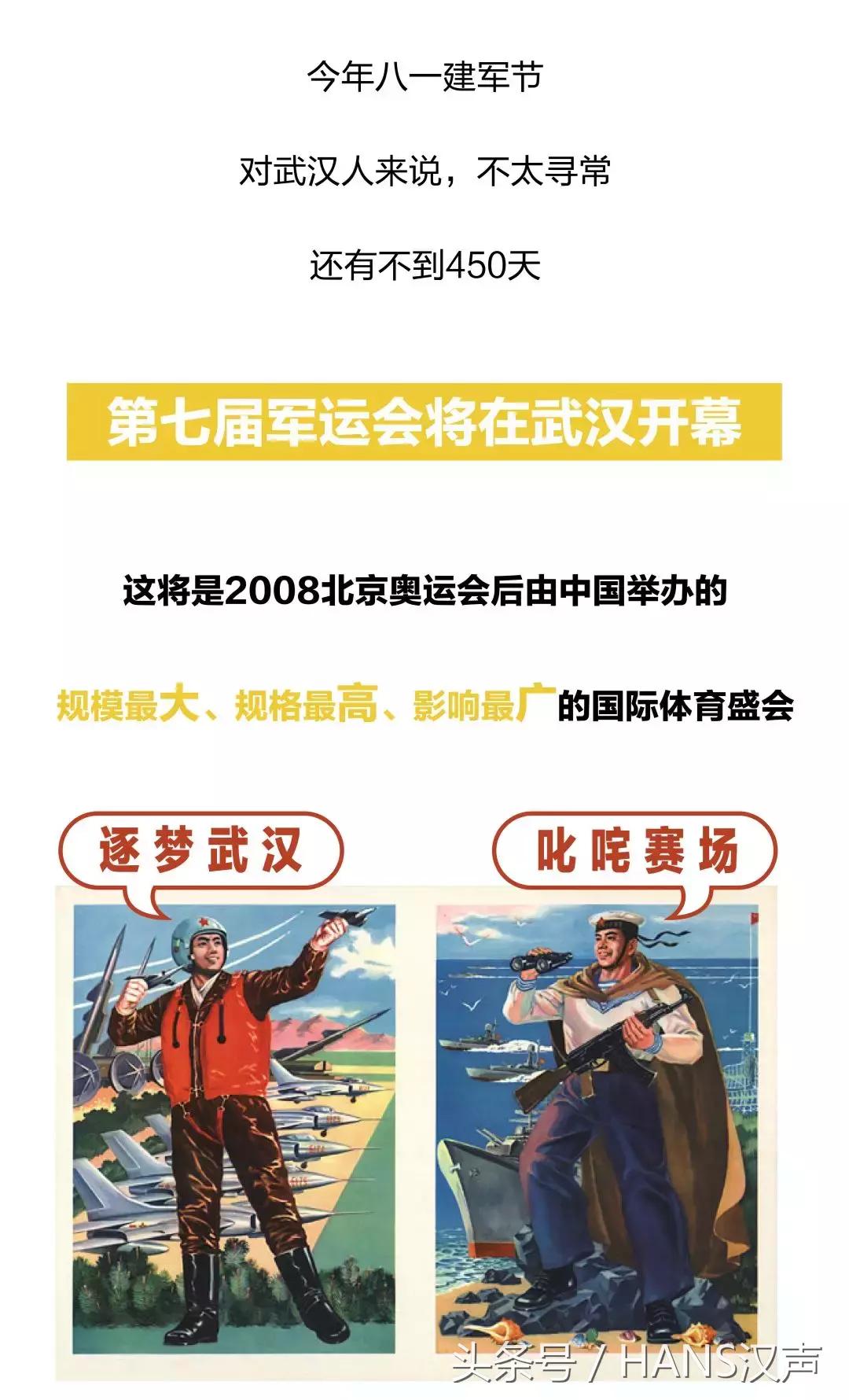 今年八一建军节

对武汉人来说，不太寻常

还有不到450天

第七届军运会将在武汉开幕

这将是2008北京奥运会后由中国举办的

规模最大、规格最高、影响最广的国际体育盛会

逐梦武汉

叱咤赛场

头条号 / HANS汉声